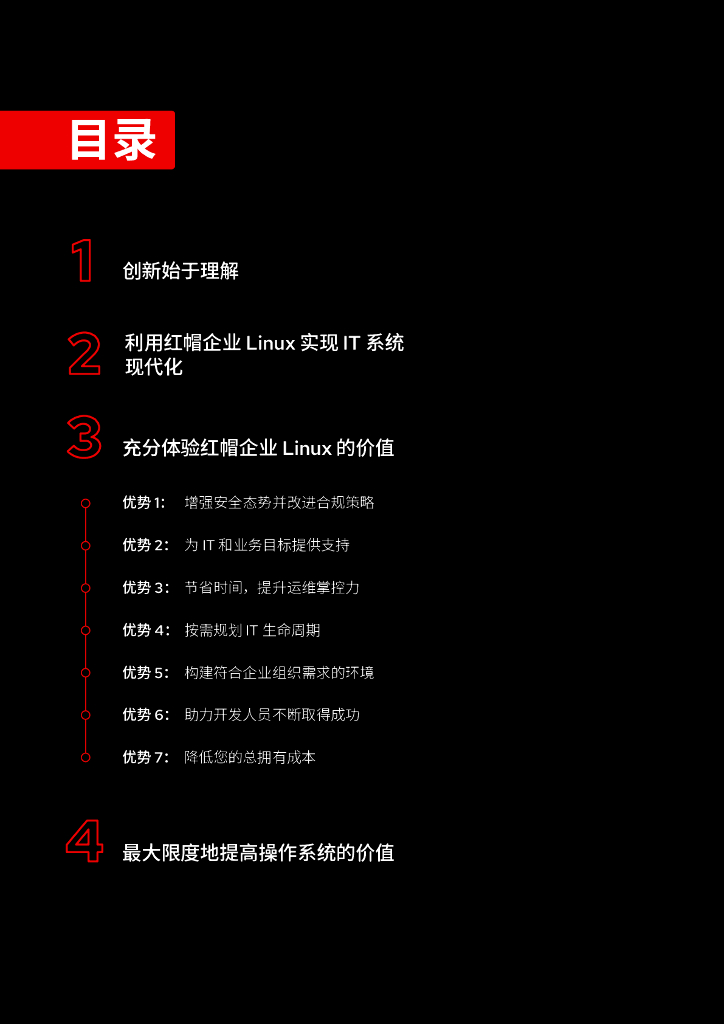 目录

1 创新始于理解

2 利用红帽企业Linux实现IT系统现代化

3 充分体验红帽企业Linux的价值

优势1: 增强安全态势并改进合规策略

优势2: 为IT和业务目标提供支持

优势3: 节省时间，提升运维掌控力

优势4: 按需规划IT生命周期

优势5: 构建符合企业组织需求的环境

优势6: 助力开发人员不断取得成功

优势7: 降低您的总拥有成本

4 最大限度地提高操作系统的价值